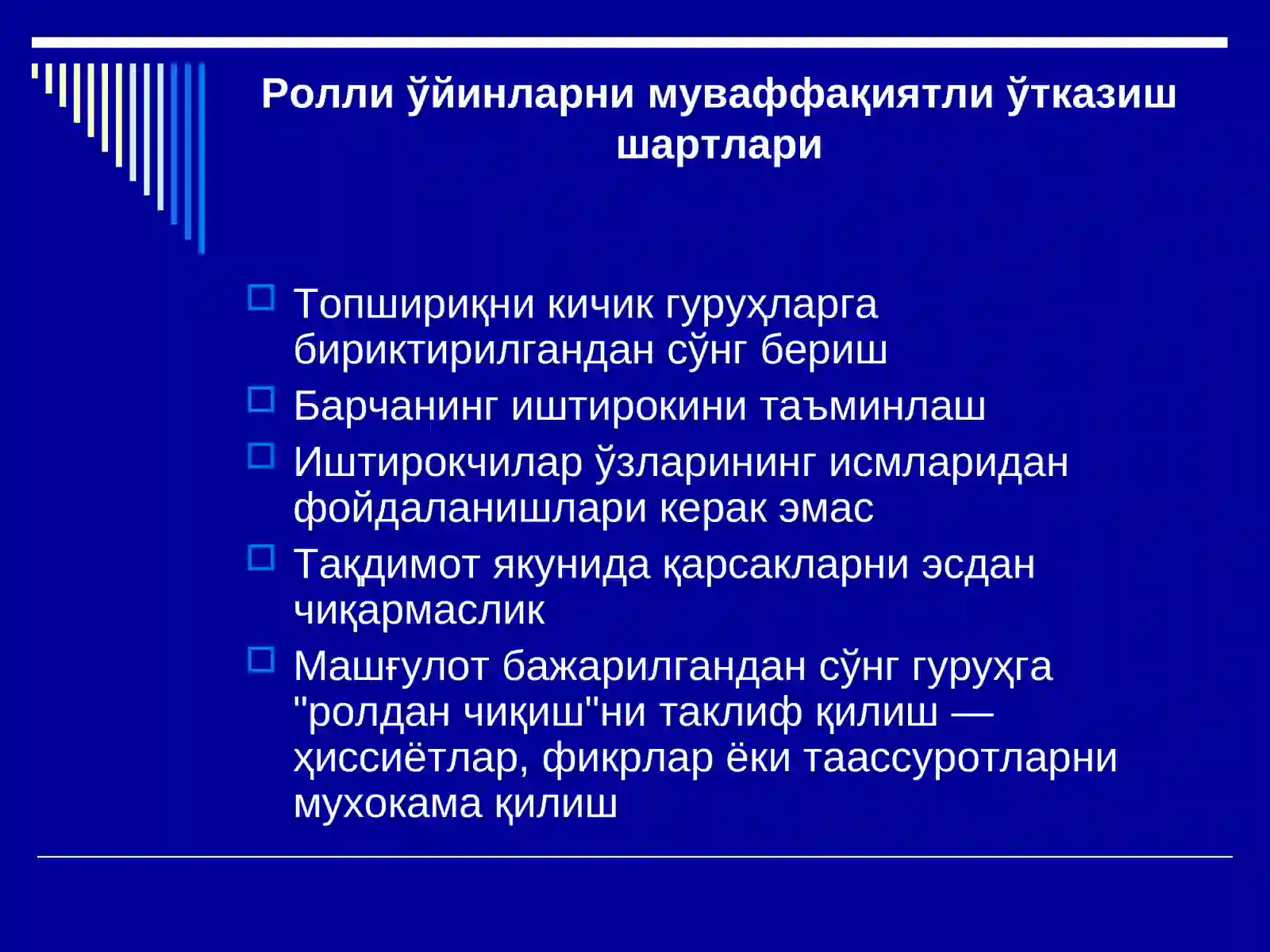 Ролли ўйинларни муваффақиятли ўтказиш шартлари

Топшириқни кичик гуруҳларга бириктирилгандан сўнг бериш

Барчанинг иштирокини таъминлаш

Иштирокчилар ўзларининг исмларидан фойдаланишлари керак эмас

Тақдимот якунида қарсакларни эсдан чиқармаслик

Машғулот бажарилгандан сўнг гуруҳга "ролдан чиқиш"ни таклиф қилиш — ҳиссиётлар, фикрлар ёки таассуротларни мухокама қилиш